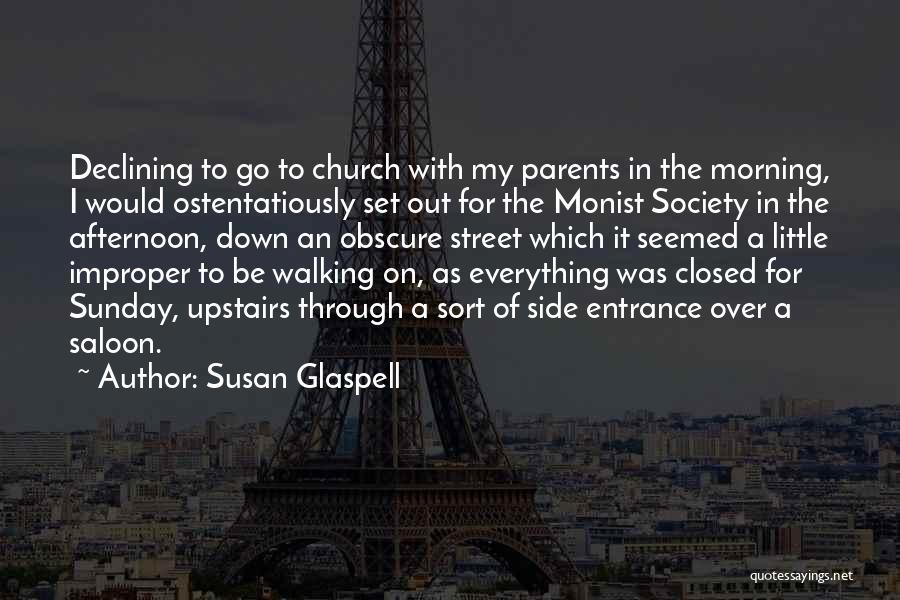 Declining to go to church with my parents in the morning, I would ostentatiously set out for the Monist Society in the afternoon, down an obscure street which it seemed a little improper to be walking on, as everything was closed for Sunday, upstairs through a sort of side entrance over a saloon.

~ Author: Susan Glaspell

quotessayings.net